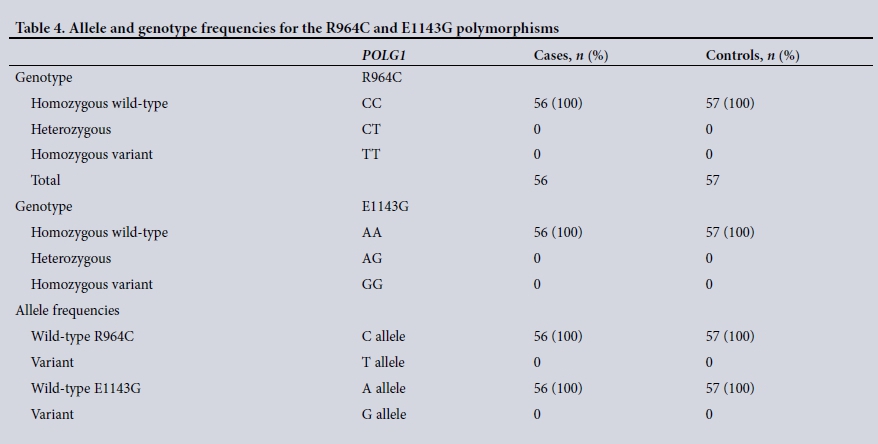 Table 4. Allele and genotype frequencies for the R964C and E1143G polymorphisms

| | POLG1 | Cases, n (%) | Controls, n (%) |
|---|---|---|---|
| Genotype | R964C | | |
| Homozygous wild-type | CC | 56 (100) | 57 (100) |
| Heterozygous | CT | 0 | 0 |
| Homozygous variant | TT | 0 | 0 |
| Total | | 56 | 57 |
| Genotype | E1143G | | |
| Homozygous wild-type | AA | 56 (100) | 57 (100) |
| Heterozygous | AG | 0 | 0 |
| Homozygous variant | GG | 0 | 0 |
| Allele frequencies | | | |
| Wild-type R964C | C allele | 56 (100) | 57 (100) |
| Variant | T allele | 0 | 0 |
| Wild-type E1143G | A allele | 56 (100) | 57 (100) |
| Variant | G allele | 0 | 0 |